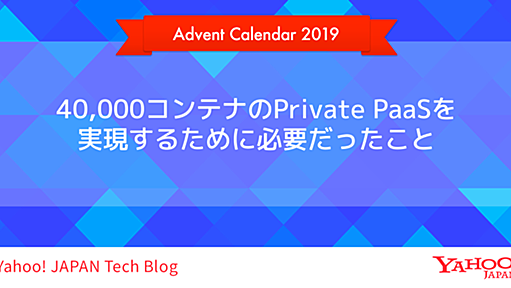 Advent Calendar 2019

40,000コンテナのPrivate PaaSを実現するために必要だったこと

Yahoo! JAPAN Tech Blog

YAHOO! JAPAN